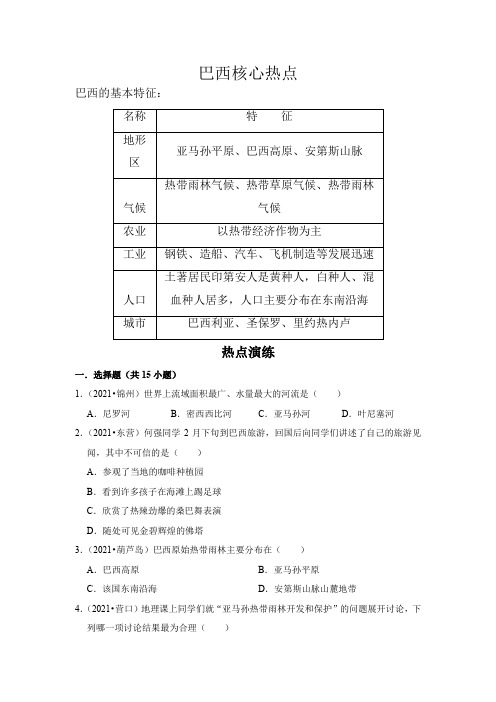 巴西核心热点

巴西的基本特征：

| 名称 | 特　征 |
|---|---|
| 地形区 | 亚马孙平原、巴西高原、安第斯山脉 |
| 气候 | 热带雨林气候、热带草原气候、热带雨林气候 |
| 农业 | 以热带经济作物为主 |
| 工业 | 钢铁、造船、汽车、飞机制造等发展迅速 |
| 人口 | 土著居民印第安人是黄种人，白种人、混血种人居多，人口主要分布在东南沿海 |
| 城市 | 巴西利亚、圣保罗、里约热内卢 |

热点演练

一．选择题（共 15 小题）

1．（2021•锦州）世界上流域面积最广、水量最大的河流是（　　）

A．尼罗河　　B．密西西比河　　C．亚马孙河　　D．叶尼塞河

2．（2021•东营）何强同学 2 月下旬到巴西旅游，回国后向同学们讲述了自己的旅游见闻，其中不可信的是（　　）

A．参观了当地的咖啡种植园

B．看到许多孩子在海滩上踢足球

C．欣赏了热辣劲爆的桑巴舞表演

D．随处可见金碧辉煌的佛塔

3．（2021•葫芦岛）巴西原始热带雨林主要分布在（　　）

A．巴西高原　　B．亚马孙平原

C．该国东南沿海　　D．安第斯山脉山麓地带

4．（2021•营口）地理课上同学们就“亚马孙热带雨林开发和保护”的问题展开讨论，下列哪一项讨论结果最为合理（　　）